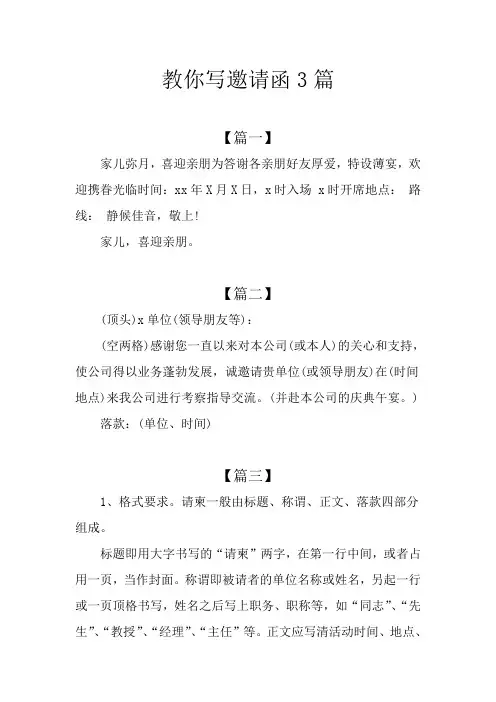 教你写邀请函 3 篇

【篇一】

家儿弥月，喜迎亲朋为答谢各亲朋好友厚爱，特设薄宴，欢迎携眷光临时间：xx 年 X 月 X 日，x 时入场 x 时开席地点： 路线： 静候佳音，敬上!

家儿，喜迎亲朋。

【篇二】

(顶头)x 单位(领导朋友等)：

(空两格)感谢您一直以来对本公司(或本人)的关心和支持，使公司得以业务蓬勃发展，诚邀请贵单位(或领导朋友)在(时间地点)来我公司进行考察指导交流。(并赴本公司的庆典午宴。)

落款：(单位、时间)

【篇三】

1、格式要求。请柬一般由标题、称谓、正文、落款四部分组成。

标题即用大字书写的“请柬”两字，在第一行中间，或者占用一页，当作封面。称谓即被请者的单位名称或姓名，另起一行或一页顶格书写，姓名之后写上职务、职称等，如“同志”、“先生”、“教授”、“经理”、“主任”等。正文应写清活动时间、地点、